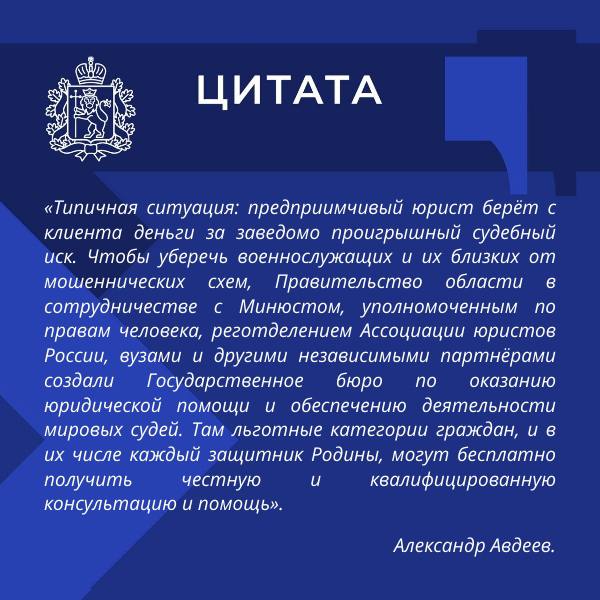 ЦИТАТА

«Типичная ситуация: предприимчивый юрист берёт с клиента деньги за заведомо проигрышный судебный иск. Чтобы уберечь военнослужащих и их близких от мошеннических схем, Правительство области в сотрудничестве с Минюстом, уполномоченным по правам человека, реготделением Ассоциации юристов России, вузами и другими независимыми партнёрами создали Государственное бюро по оказанию юридической помощи и обеспечению деятельности мировых судей. Там льготные категории граждан, и в их числе каждый защитник Родины, могут бесплатно получить честную и квалифицированную консультацию и помощь».

Александр Авдеев.